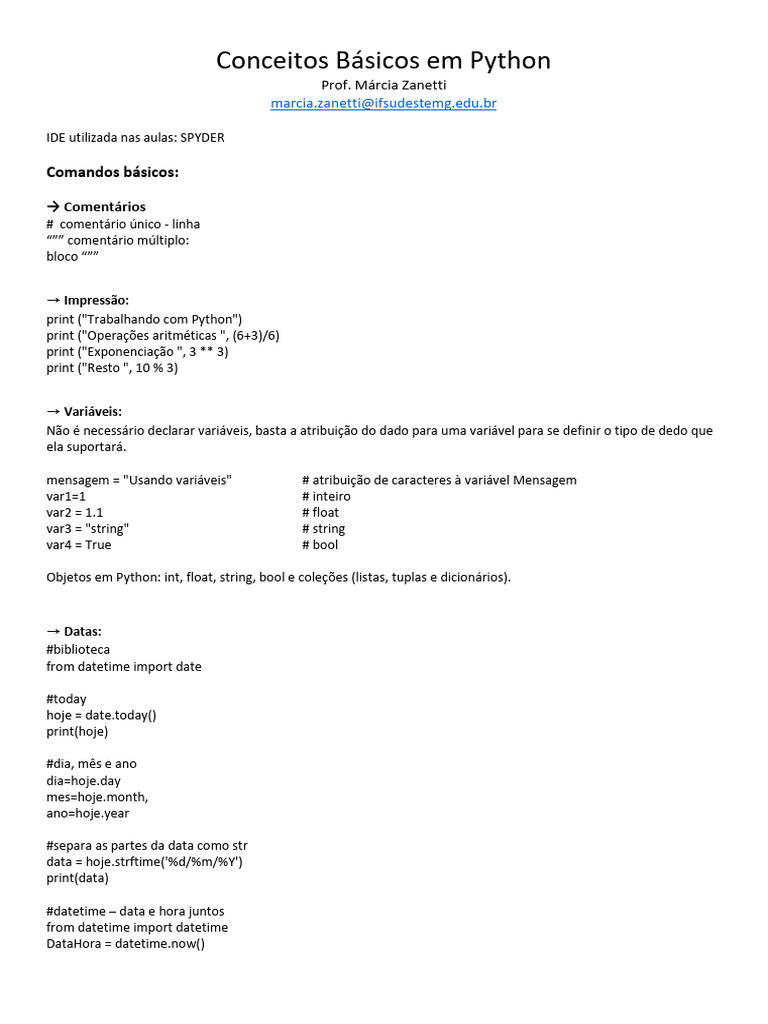 Conceitos Básicos em Python
Prof. Márcia Zanetti
marcia.zanetti@ifsudestemg.edu.br

IDE utilizada nas aulas: SPYDER

Comandos básicos:

→ Comentários
# comentário único - linha
“”” comentário múltiplo:
bloco “””

→ Impressão:
print ("Trabalhando com Python")
print ("Operações aritméticas ", (6+3)/6)
print ("Exponenciação ", 3 ** 3)
print ("Resto ", 10 % 3)

→ Variáveis:
Não é necessário declarar variáveis, basta a atribuição do dado para uma variável para se definir o tipo de dedo que ela suportará.

mensagem = "Usando variáveis" # atribuição de caracteres à variável Mensagem
var1=1 # inteiro
var2 = 1.1 # float
var3 = "string" # string
var4 = True # bool

Objetos em Python: int, float, string, bool e coleções (listas, tuplas e dicionários).

→ Datas:
#biblioteca
from datetime import date

#today
hoje = date.today()
print(hoje)

#dia, mês e ano
dia=hoje.day
mes=hoje.month,
ano=hoje.year

#separa as partes da data como str
data = hoje.strftime('%d/%m/%Y')
print(data)

#datetime – data e hora juntos
from datetime import datetime
DataHora = datetime.now()